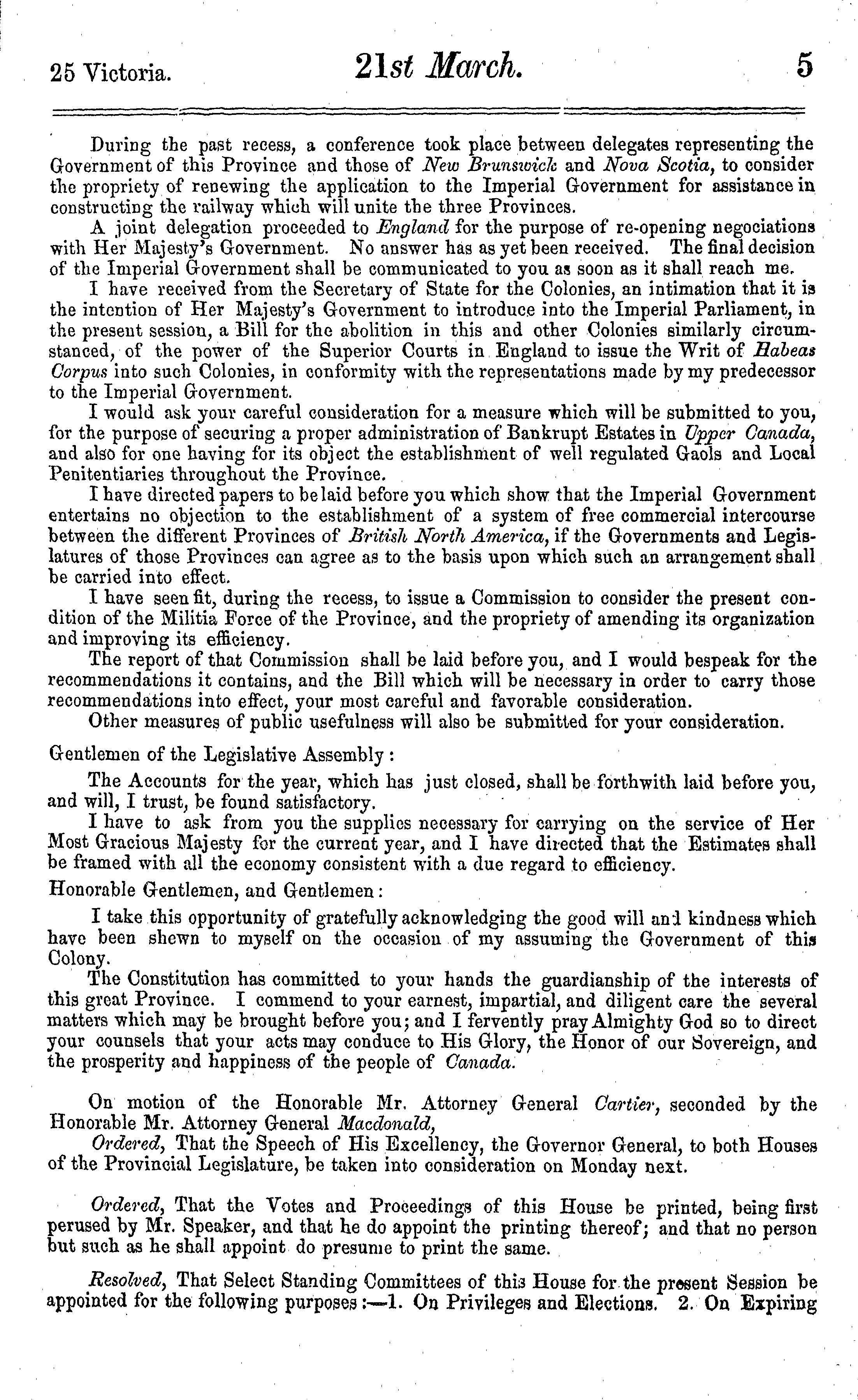 25 Victoria. 21st March. 5

During the past recess, a conference took place between delegates representing the Government of this Province and those of New Brunswick and Nova Scotia, to consider the propriety of renewing the application to the Imperial Government for assistance in constructing the railway which will unite the three Provinces.

A joint delegation proceeded to England for the purpose of re-opening negociations with Her Majesty's Government. No answer has as yet been received. The final decision of the Imperial Government shall be communicated to you as soon as it shall reach me.

I have received from the Secretary of State for the Colonies, an intimation that it is the intention of Her Majesty's Government to introduce into the Imperial Parliament, in the present session, a Bill for the abolition in this and other Colonies similarly circumstanced, of the power of the Superior Courts in England to issue the Writ of Habeas Corpus into such Colonies, in conformity with the representations made by my predecessor to the Imperial Government.

I would ask your careful consideration for a measure which will be submitted to you, for the purpose of securing a proper administration of Bankrupt Estates in Upper Canada, and also for one having for its object the establishment of well regulated Gaols and Local Penitentiaries throughout the Province.

I have directed papers to be laid before you which show that the Imperial Government entertains no objection to the establishment of a system of free commercial intercourse between the different Provinces of British North America, if the Governments and Legislatures of those Provinces can agree as to the basis upon which such an arrangement shall be carried into effect.

I have seen fit, during the recess, to issue a Commission to consider the present condition of the Militia Force of the Province, and the propriety of amending its organization and improving its efficiency.

The report of that Commission shall be laid before you, and I would bespeak for the recommendations it contains, and the Bill which will be necessary in order to carry those recommendations into effect, your most careful and favorable consideration.

Other measures of public usefulness will also be submitted for your consideration.

Gentlemen of the Legislative Assembly:

The Accounts for the year, which has just closed, shall be forthwith laid before you, and will, I trust, be found satisfactory.

I have to ask from you the supplies necessary for carrying on the service of Her Most Gracious Majesty for the current year, and I have directed that the Estimates shall be framed with all the economy consistent with a due regard to efficiency.

Honorable Gentlemen, and Gentlemen:

I take this opportunity of gratefully acknowledging the good will and kindness which have been shewn to myself on the occasion of my assuming the Government of this Colony.

The Constitution has committed to your hands the guardianship of the interests of this great Province. I commend to your earnest, impartial, and diligent care the several matters which may be brought before you; and I fervently pray Almighty God so to direct your counsels that your acts may conduce to His Glory, the Honor of our Sovereign, and the prosperity and happiness of the people of Canada.

On motion of the Honorable Mr. Attorney General Cartier, seconded by the Honorable Mr. Attorney General Macdonald,

Ordered, That the Speech of His Excellency, the Governor General, to both Houses of the Provincial Legislature, be taken into consideration on Monday next.

Ordered, That the Votes and Proceedings of this House be printed, being first perused by Mr. Speaker, and that he do appoint the printing thereof; and that no person but such as he shall appoint do presume to print the same.

Resolved, That Select Standing Committees of this House for the present Session be appointed for the following purposes:—1. On Privileges and Elections. 2. On Expiring